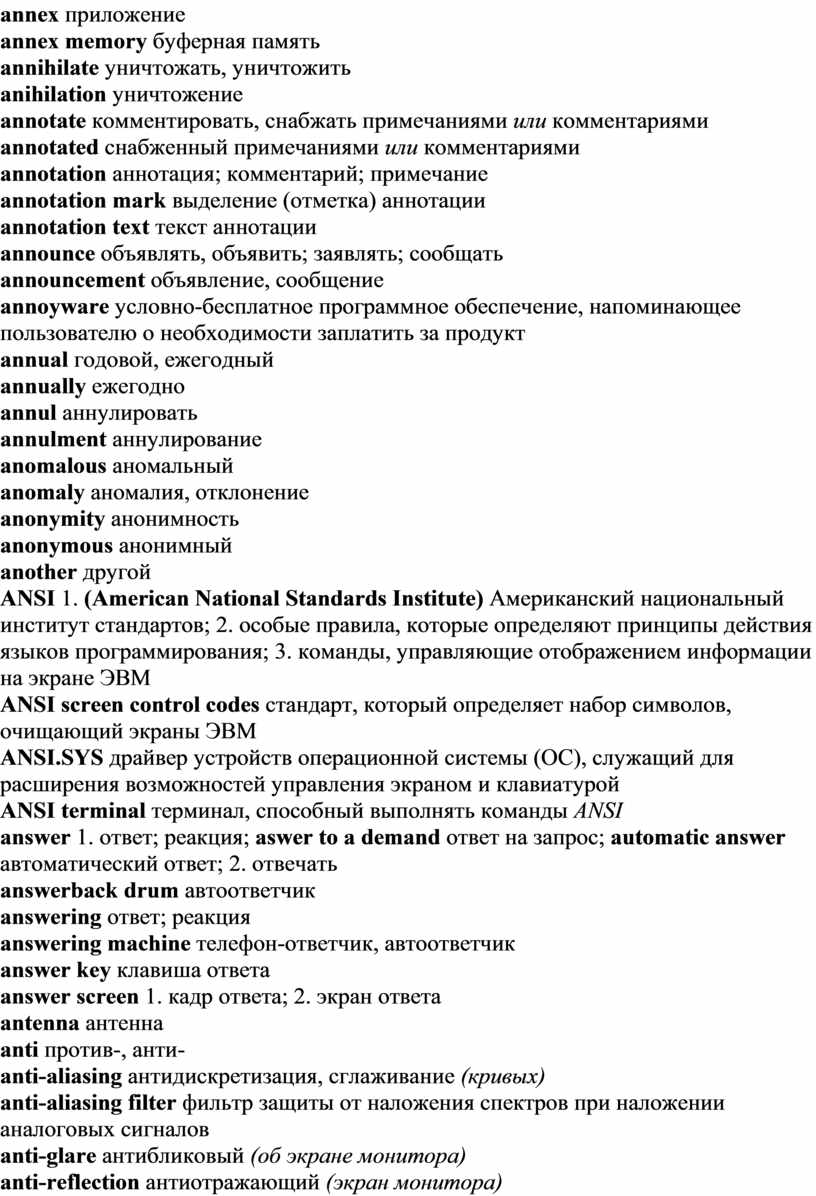 annex приложение
annex memory буферная память
annihilate уничтожать, уничтожить
anihilation уничтожение
annotate комментировать, снабжать примечаниями или комментариями
annotated снабженный примечаниями или комментариями
annotation аннотация; комментарий; примечание
annotation mark выделение (отметка) аннотации
annotation text текст аннотации
announce объявлять, объявить; заявлять; сообщать
announcement объявление, сообщение
annoyware условно-бесплатное программное обеспечение, напоминающее пользователю о необходимости заплатить за продукт
annual годовой, ежегодный
annually ежегодно
annul аннулировать
annulment аннулирование
anomalous аномальный
anomaly аномалия, отклонение
anonymity анонимность
anonymous анонимный
another другой
ANSI 1. (American National Standards Institute) Американский национальный институт стандартов; 2. особые правила, которые определяют принципы действия языков программирования; 3. команды, управляющие отображением информации на экране ЭВМ
ANSI screen control codes стандарт, который определяет набор символов, очищающий экраны ЭВМ
ANSI.SYS драйвер устройств операционной системы (ОС), служащий для расширения возможностей управления экраном и клавиатурой
ANSI terminal терминал, способный выполнять команды ANSI
answer 1. ответ; реакция; aswer to a demand ответ на запрос; automatic answer автоматический ответ; 2. отвечать
answerback drum автоответчик
answering ответ; реакция
answering machine телефон-ответчик, автоответчик
answer key клавиша ответа
answer screen 1. кадр ответа; 2. экран ответа
antenna антенна
anti против-, анти-
anti-aliasing антидискретизация, сглаживание (кривых)
anti-aliasing filter фильтр защиты от наложения спектров при наложении аналоговых сигналов
anti-glare антибликовый (об экране монитора)
anti-reflection антиотражающий (экран монитора)